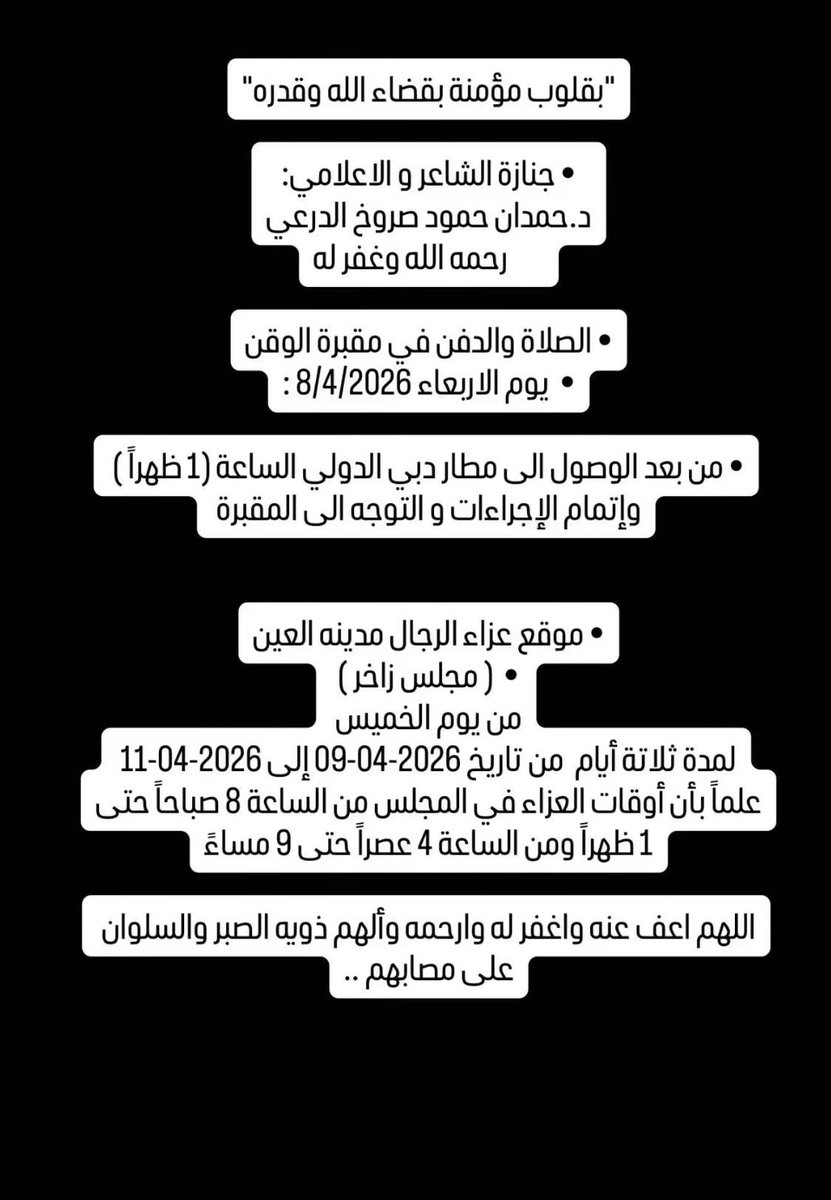 "بقلوب مؤمنة بقضاء الله وقدره"

• جنازة الشاعر و الاعلامي:
د.حمدان حمود صروخ الدرعي
رحمه الله وغفر له

• الصلاة والدفن في مقبرة الوقن
• يوم الاربعاء 8/4/2026 :

• من بعد الوصول الى مطار دبي الدولي الساعة (1 ظهراً )
وإتمام الإجراءات و التوجه الى المقبرة

• موقع عزاء الرجال مدينه العين
• ( مجلس زاخر )
من يوم الخميس
لمدة ثلاثة أيام من تاريخ 2026-04-09 إلى 2026-04-11
علماً بأن أوقات العزاء في المجلس من الساعة 8 صباحاً حتى
1 ظهراً ومن الساعة 4 عصراً حتى 9 مساءً

اللهم اعف عنه واغفر له وارحمه وألهم ذويه الصبر والسلوان
على مصابهم ..